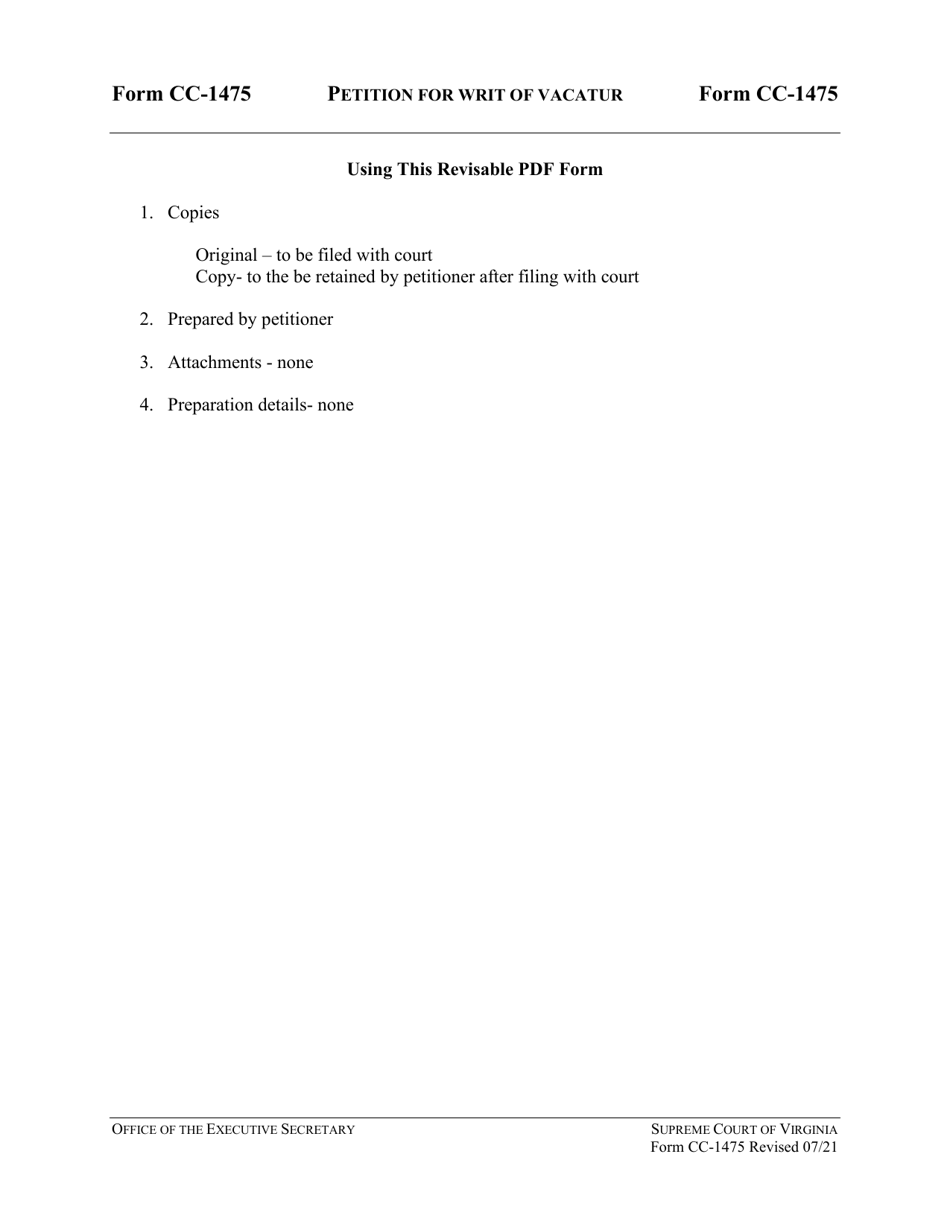 Form CC-1475 PETITION FOR WRIT OF VACATUR Form CC-1475

Using This Revisable PDF Form

1. Copies

Original – to be filed with court
Copy- to the be retained by petitioner after filing with court

2. Prepared by petitioner

3. Attachments - none

4. Preparation details- none

OFFICE OF THE EXECUTIVE SECRETARY

SUPREME COURT OF VIRGINIA
Form CC-1475 Revised 07/21